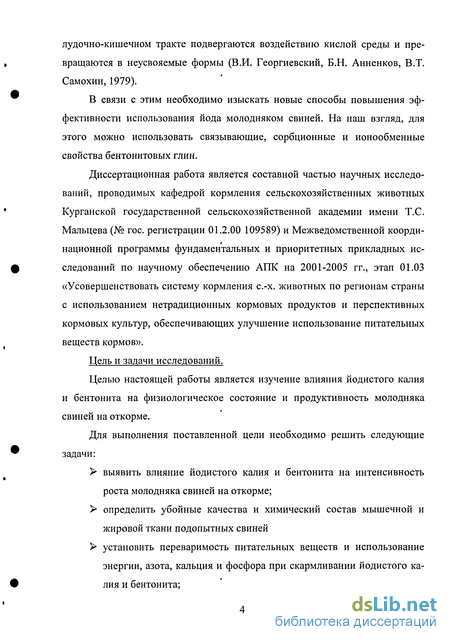 лудочно-кишечном тракте подвергаются воздействию кислой среды и превращаются в неусвояемые формы (В.И. Георгиевский, Б.Н. Анненков, В.Т. Самохин, 1979).

В связи с этим необходимо изыскать новые способы повышения эффективности использования йода молодняком свиней. На наш взгляд, для этого можно использовать связывающие, сорбционные и ионообменные свойства бентонитовых глин.

Диссертационная работа является составной частью научных исследований, проводимых кафедрой кормления сельскохозяйственных животных Курганской государственной сельскохозяйственной академии имени Т.С. Мальцева (№ гос. регистрации 01.2.00 109589) и Межведомственной координационной программы фундаментальных и приоритетных прикладных исследований по научному обеспечению АПК на 2001-2005 гг., этап 01.03 «Усовершенствовать систему кормления с.-х. животных по регионам страны с использованием нетрадиционных кормовых продуктов и перспективных кормовых культур, обеспечивающих улучшение использование питательных веществ кормов».

Цель и задачи исследований.

Целью настоящей работы является изучение влияния йодистого калия и бентонита на физиологическое состояние и продуктивность молодняка свиней на откорме.

Для выполнения поставленной цели необходимо решить следующие задачи:

➢ выявить влияние йодистого калия и бентонита на интенсивность роста молодняка свиней на откорме;

➢ определить убойные качества и химический состав мышечной и жировой ткани подопытных свиней

➢ установить переваримость питательных веществ и использование энергии, азота, кальция и фосфора при скармливании йодистого калия и бентонита;

4

dsLib.net
библиотека диссертаций